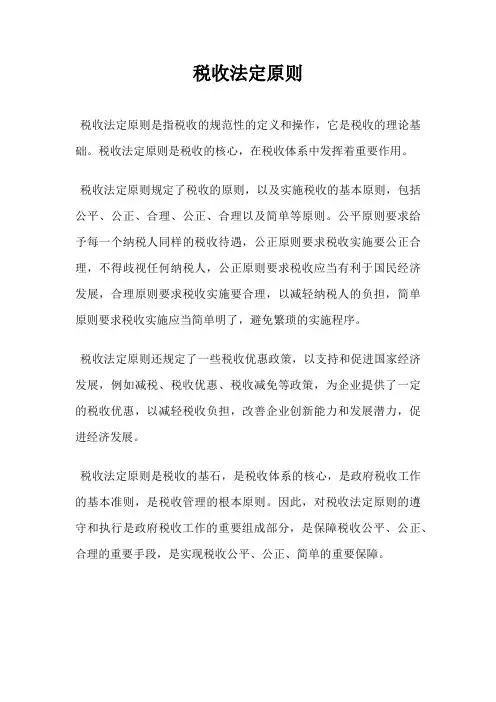 税收法定原则

税收法定原则是指税收的规范性的定义和操作，它是税收的理论基础。税收法定原则是税收的核心，在税收体系中发挥着重要作用。

税收法定原则规定了税收的原则，以及实施税收的基本原则，包括公平、公正、合理、公正、合理以及简单等原则。公平原则要求给予每一个纳税人同样的税收待遇，公正原则要求税收实施要公正合理，不得歧视任何纳税人，公正原则要求税收应当有利于国民经济发展，合理原则要求税收实施要合理，以减轻纳税人的负担，简单原则要求税收实施应当简单明了，避免繁琐的实施程序。

税收法定原则还规定了一些税收优惠政策，以支持和促进国家经济发展，例如减税、税收优惠、税收减免等政策，为企业提供了一定的税收优惠，以减轻税收负担，改善企业创新能力和发展潜力，促进经济发展。

税收法定原则是税收的基石，是税收体系的核心，是政府税收工作的基本准则，是税收管理的根本原则。因此，对税收法定原则的遵守和执行是政府税收工作的重要组成部分，是保障税收公平、公正、合理的重要手段，是实现税收公平、公正、简单的重要保障。